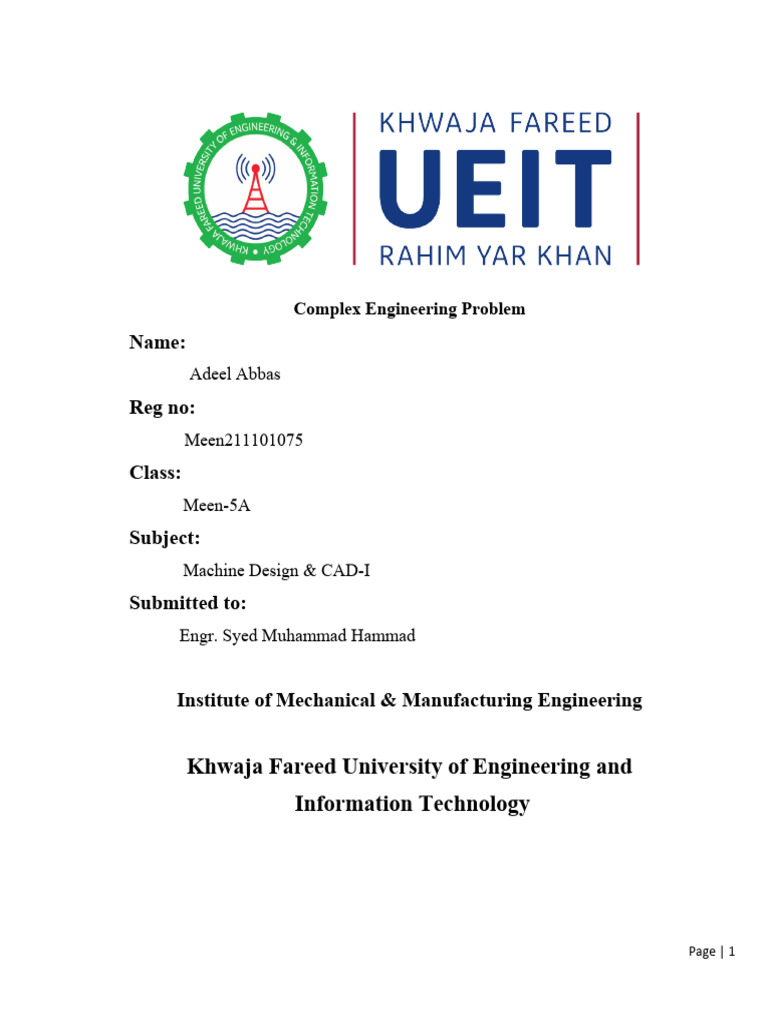 KHWAJA FAREED UNIVERSITY OF ENGINEERING & INFORMATION TECHNOLOGY

KHWAJA FAREED
UEIT
RAHIM YAR KHAN

Complex Engineering Problem

Name:

Adeel Abbas

Reg no:

Meen211101075

Class:

Meen-5A

Subject:

Machine Design & CAD-I

Submitted to:

Engr. Syed Muhammad Hammad

Institute of Mechanical & Manufacturing Engineering

Khwaja Fareed University of Engineering and Information Technology

Page | 1